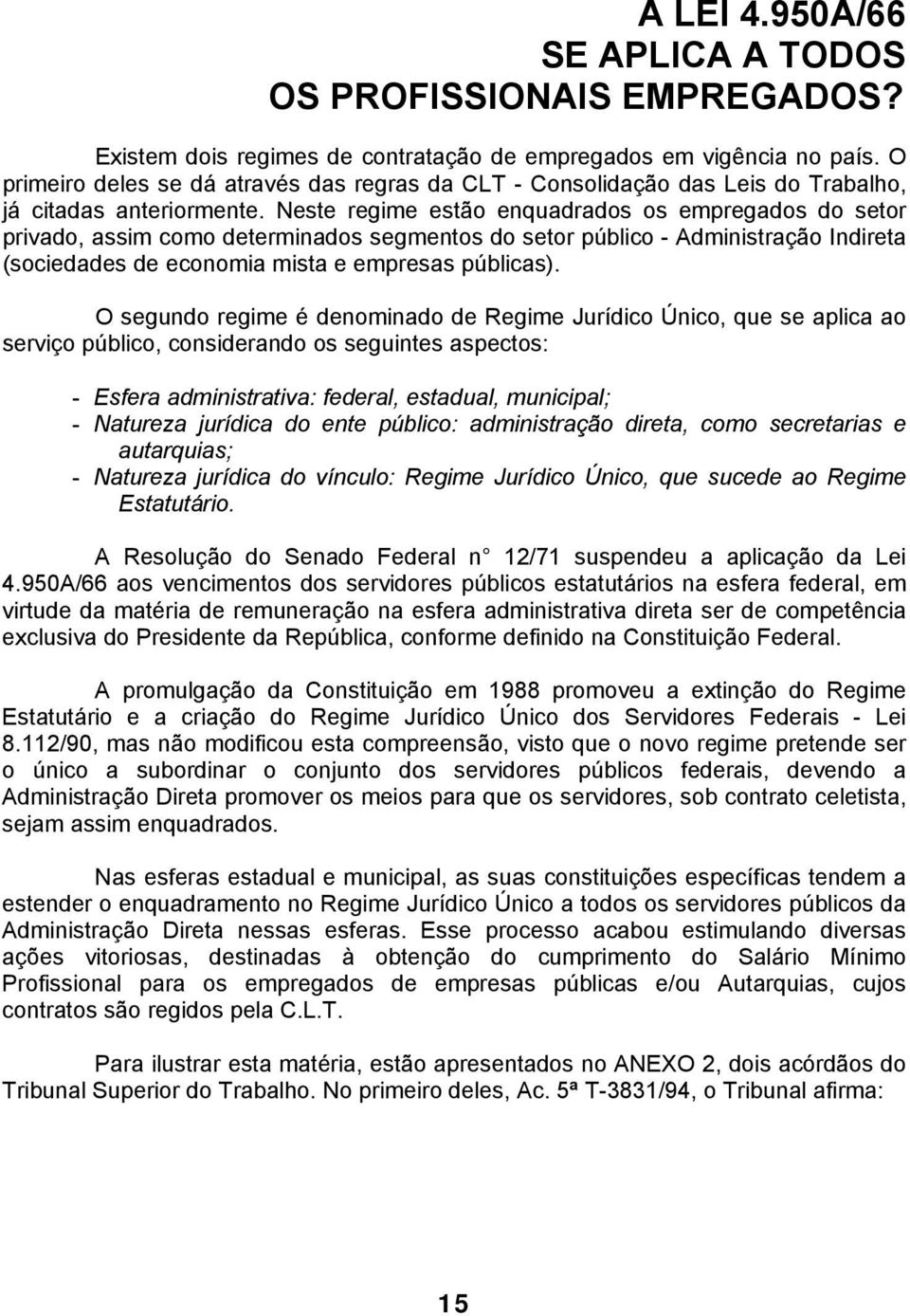 A LEI 4.950A/66
SE APLICA A TODOS
OS PROFISSIONAIS EMPREGADOS?

Existem dois regimes de contratação de empregados em vigência no país. O primeiro deles se dá através das regras da CLT - Consolidação das Leis do Trabalho, já citadas anteriormente. Neste regime estão enquadrados os empregados do setor privado, assim como determinados segmentos do setor público - Administração Indireta (sociedades de economia mista e empresas públicas).

O segundo regime é denominado de Regime Jurídico Único, que se aplica ao serviço público, considerando os seguintes aspectos:

- Esfera administrativa: federal, estadual, municipal;
- Natureza jurídica do ente público: administração direta, como secretarias e autarquias;
- Natureza jurídica do vínculo: Regime Jurídico Único, que sucede ao Regime Estatutário.

A Resolução do Senado Federal n 12/71 suspendeu a aplicação da Lei 4.950A/66 aos vencimentos dos servidores públicos estatutários na esfera federal, em virtude da matéria de remuneração na esfera administrativa direta ser de competência exclusiva do Presidente da República, conforme definido na Constituição Federal.

A promulgação da Constituição em 1988 promoveu a extinção do Regime Estatutário e a criação do Regime Jurídico Único dos Servidores Federais - Lei 8.112/90, mas não modificou esta compreensão, visto que o novo regime pretende ser o único a subordinar o conjunto dos servidores públicos federais, devendo a Administração Direta promover os meios para que os servidores, sob contrato celetista, sejam assim enquadrados.

Nas esferas estadual e municipal, as suas constituições específicas tendem a estender o enquadramento no Regime Jurídico Único a todos os servidores públicos da Administração Direta nessas esferas. Esse processo acabou estimulando diversas ações vitoriosas, destinadas à obtenção do cumprimento do Salário Mínimo Profissional para os empregados de empresas públicas e/ou Autarquias, cujos contratos são regidos pela C.L.T.

Para ilustrar esta matéria, estão apresentados no ANEXO 2, dois acórdãos do Tribunal Superior do Trabalho. No primeiro deles, Ac. 5ª T-3831/94, o Tribunal afirma:

15